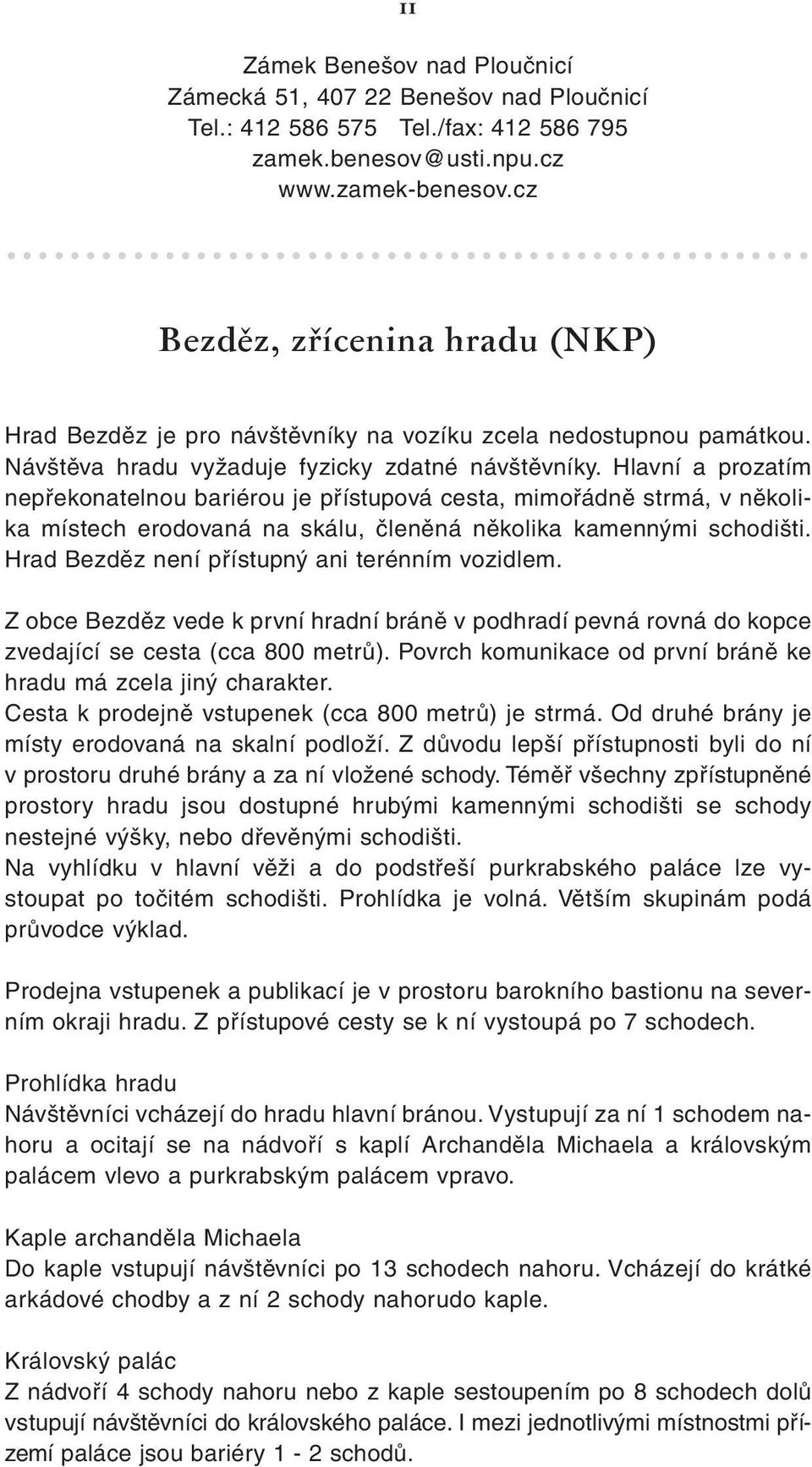 11

Zámek Benešov nad Ploučnicí
Zámecká 51, 407 22 Benešov nad Ploučnicí
Tel.: 412 586 575 Tel./fax: 412 586 795
zamek.benesov@usti.npu.cz
www.zamek-benesov.cz

Bezděz, zřícenina hradu (NKP)

Hrad Bezděz je pro návštěvníky na vozíku zcela nedostupnou památkou. Návštěva hradu vyžaduje fyzicky zdatné návštěvníky. Hlavní a prozatím nepřekonatelnou bariérou je přístupová cesta, mimořádně strmá, v několika místech erodovaná na skálu, členěná několika kamennými schodišti. Hrad Bezděz není přístupný ani terénním vozidlem.

Z obce Bezděz vede k první hradní bráně v podhradí pevná rovná do kopce zvedající se cesta (cca 800 metrů). Povrch komunikace od první bráně ke hradu má zcela jiný charakter.
Cesta k prodejně vstupenek (cca 800 metrů) je strmá. Od druhé brány je místy erodovaná na skalní podloží. Z důvodu lepší přístupnosti byli do ní v prostoru druhé brány a za ní vložené schody. Téměř všechny zpřístupněné prostory hradu jsou dostupné hrubými kamennými schodišti se schody nestejné výšky, nebo dřevěnými schodišti.
Na vyhlídku v hlavní věži a do podstřeší purkrabského paláce lze vystoupat po točitém schodišti. Prohlídka je volná. Větším skupinám podá průvodce výklad.

Prodejna vstupenek a publikací je v prostoru barokního bastionu na severním okraji hradu. Z přístupové cesty se k ní vystoupá po 7 schodech.

Prohlídka hradu
Návštěvníci vcházejí do hradu hlavní bránou. Vystupují za ní 1 schodem nahoru a ocitají se na nádvoří s kaplí Archanděla Michaela a královským palácem vlevo a purkrabským palácem vpravo.

Kaple archanděla Michaela
Do kaple vstupují návštěvníci po 13 schodech nahoru. Vcházejí do krátké arkádové chodby a z ní 2 schody nahorudo kaple.

Královský palác
Z nádvoří 4 schody nahoru nebo z kaple sestoupením po 8 schodech dolů vstupují návštěvníci do královského paláce. I mezi jednotlivými místnostmi přízemí paláce jsou bariéry 1 - 2 schodů.